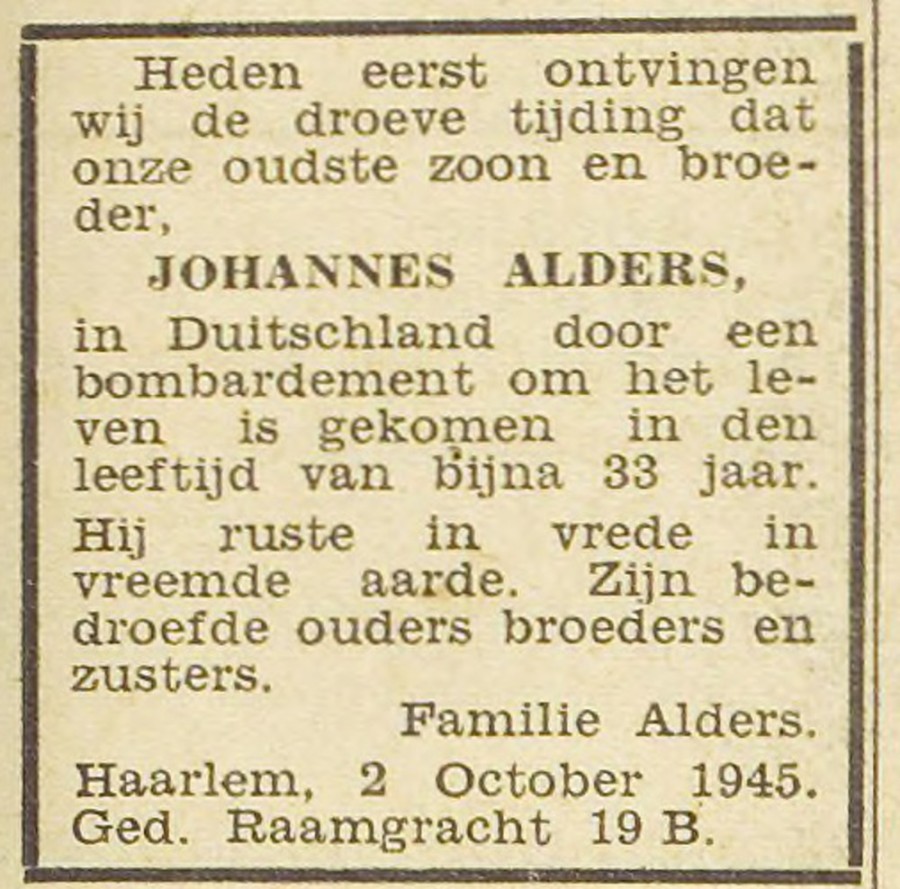 Heden eerst ontvingen wij de droeve tijding dat onze oudste zoon en broeder,

JOHANNES ALDERS,

in Duitschland door een bombardement om het leven is gekomen in den leeftijd van bijna 33 jaar.

Hij ruste in vrede in vreemde aarde. Zijn bedroefde ouders broeders en zusters.

Familie Alders.

Haarlem, 2 October 1945.
Ged. Raamgracht 19 B.